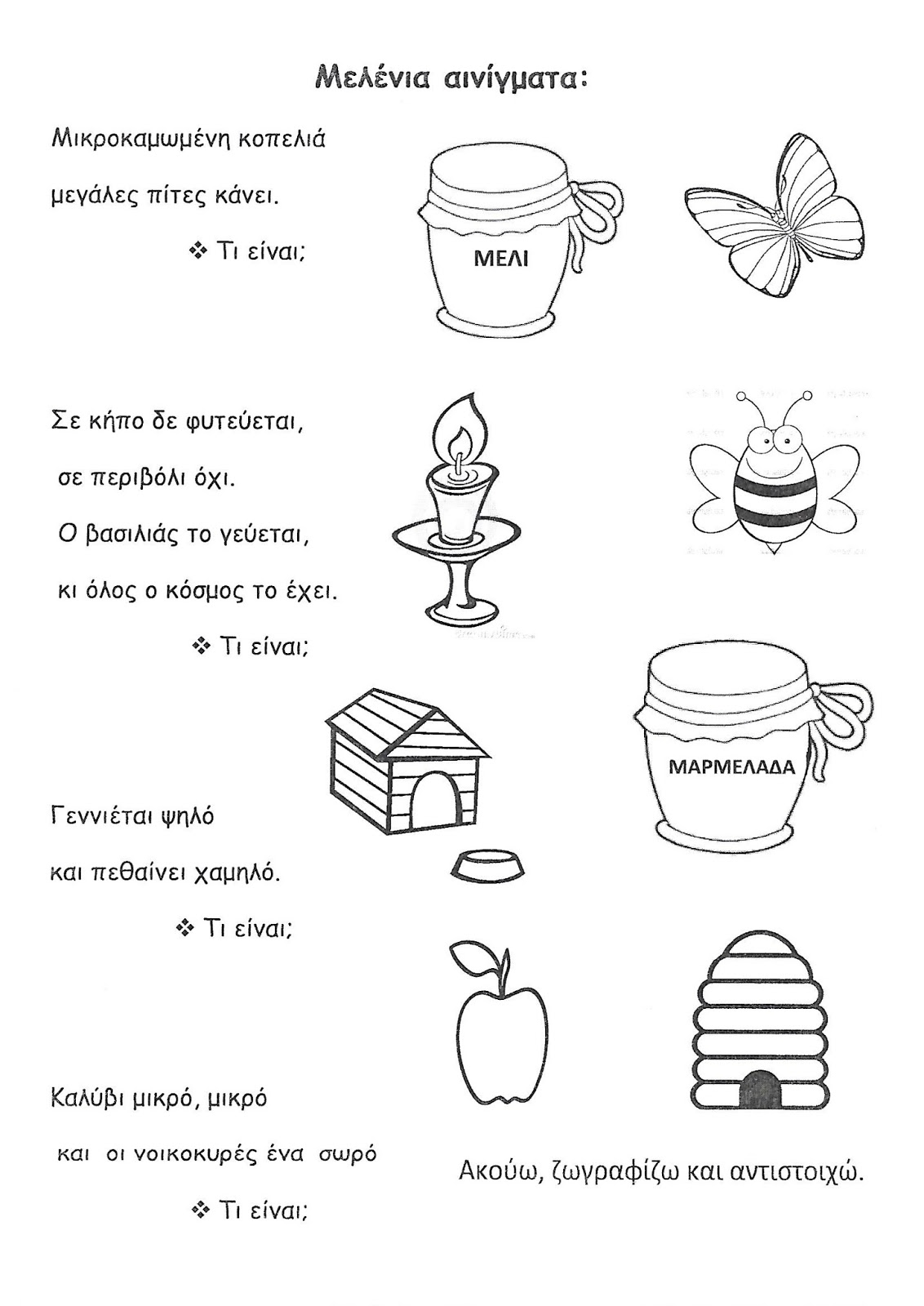 Μελένια αινίγματα:

Μικροκαμωμένη κοπελιά
μεγάλες πίτες κάνει.

❖ Τι είναι;

ΜΕΛΙ

Σε κήπο δε φυτεύεται,
σε περιβόλι όχι.
Ο βασιλιάς το γεύεται,
κι όλος ο κόσμος το έχει.

❖ Τι είναι;

ΜΑΡΜΕΛΑΔΑ

Γεννιέται ψηλό
και πεθαίνει χαμηλό.

❖ Τι είναι;

Καλύβι μικρό, μικρό
και οι νοικοκυρές ένα σωρό

❖ Τι είναι;

Ακούω, ζωγραφίζω και αντιστοιχώ.